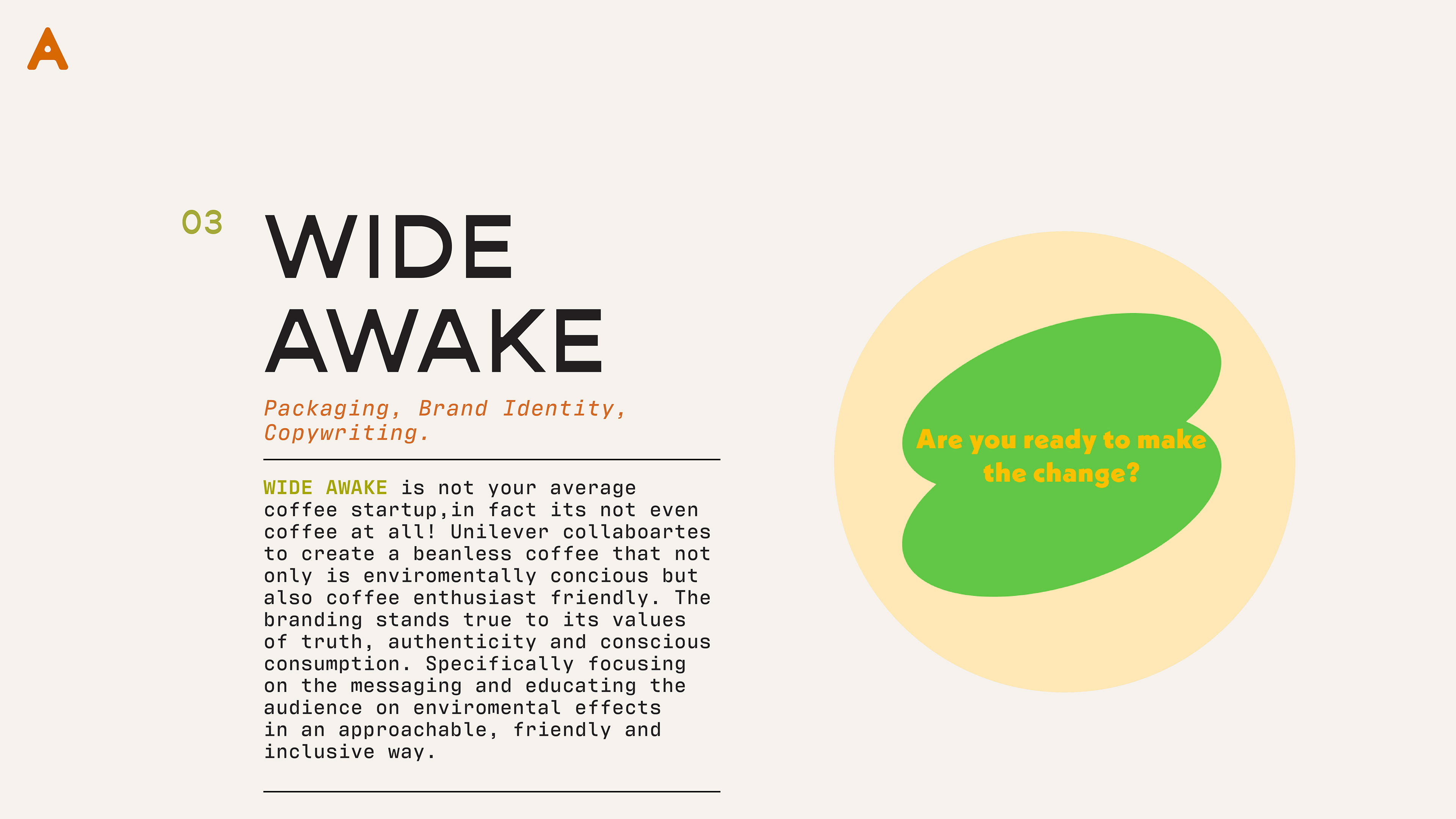 A

03

WIDE
AWAKE

Packaging, Brand Identity, Copywriting.

WIDE AWAKE is not your average coffee startup,in fact its not even coffee at all! Unilever collaboartes to create a beanless coffee that not only is enviromentally concious but also coffee enthusiast friendly. The branding stands true to its values of truth, authenticity and conscious consumption. Specifically focusing on the messaging and educating the audience on enviromental effects in an approachable, friendly and inclusive way.

Are you ready to make the change?